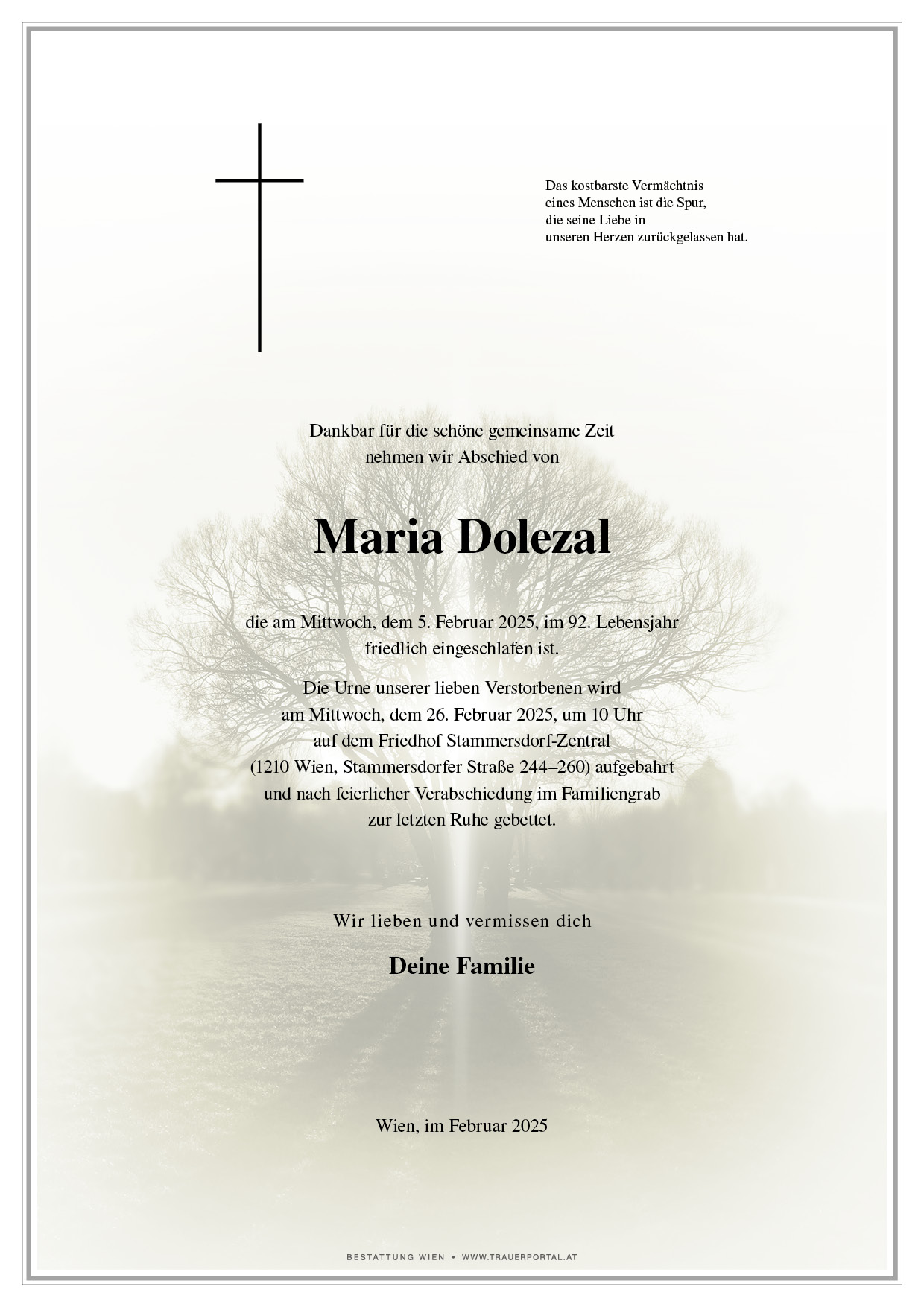 Das kostbarste Vermächtnis
eines Menschen ist die Spur,
die seine Liebe in
unseren Herzen zurückgelassen hat.

Dankbar für die schöne gemeinsame Zeit
nehmen wir Abschied von

Maria Dolezal

die am Mittwoch, dem 5. Februar 2025, im 92. Lebensjahr
friedlich eingeschlafen ist.

Die Urne unserer lieben Verstorbenen wird
am Mittwoch, dem 26. Februar 2025, um 10 Uhr
auf dem Friedhof Stammersdorf-Zentral
(1210 Wien, Stammersdorfer Straße 244–260) aufgebahrt
und nach feierlicher Verabschiedung im Familiengrab
zur letzten Ruhe gebettet.

Wir lieben und vermissen dich

Deine Familie

Wien, im Februar 2025

BESTATTUNG WIEN • WWW.TRAUERPORTAL.AT